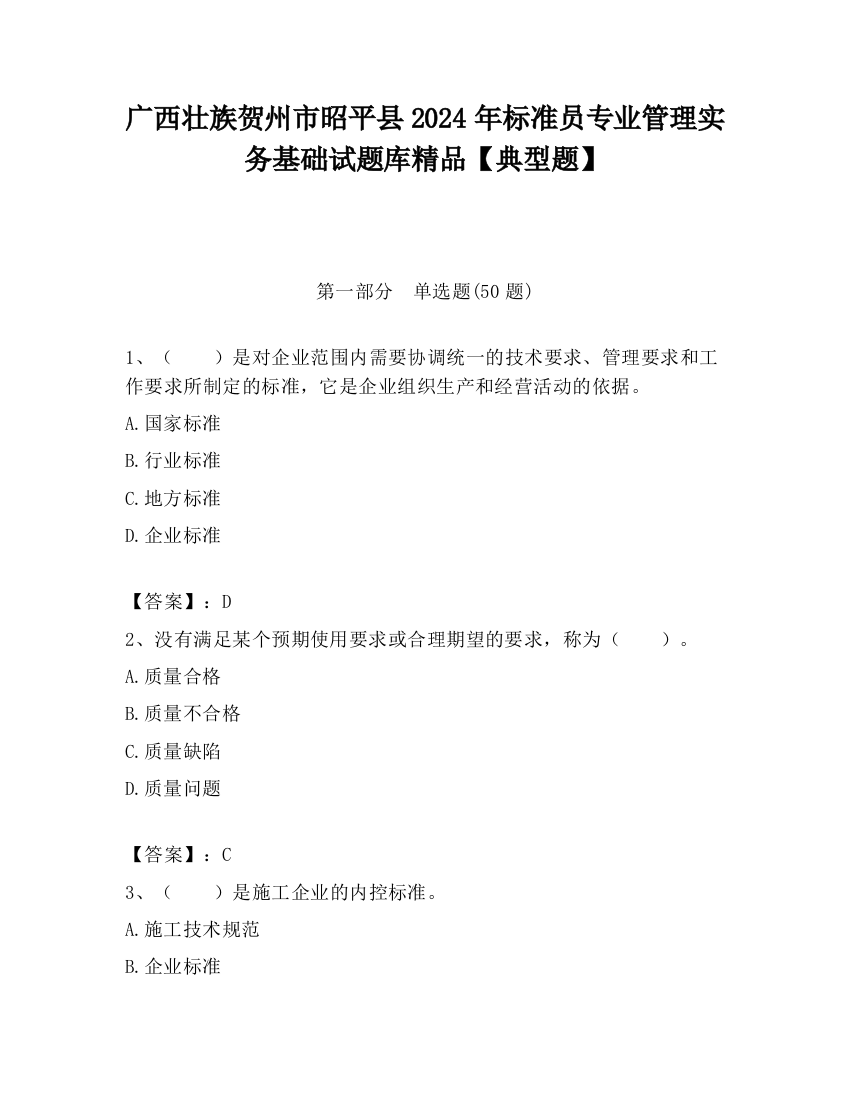 广西壮族贺州市昭平县2024年标准员专业管理实务基础试题库精品【典型题】

第一部分　单选题(50题)

1、（　　）是对企业范围内需要协调统一的技术要求、管理要求和工作要求所制定的标准，它是企业组织生产和经营活动的依据。

A.国家标准

B.行业标准

C.地方标准

D.企业标准

【答案】：D

2、没有满足某个预期使用要求或合理期望的要求，称为（　　）。

A.质量合格

B.质量不合格

C.质量缺陷

D.质量问题

【答案】：C

3、（　　）是施工企业的内控标准。

A.施工技术规范

B.企业标准